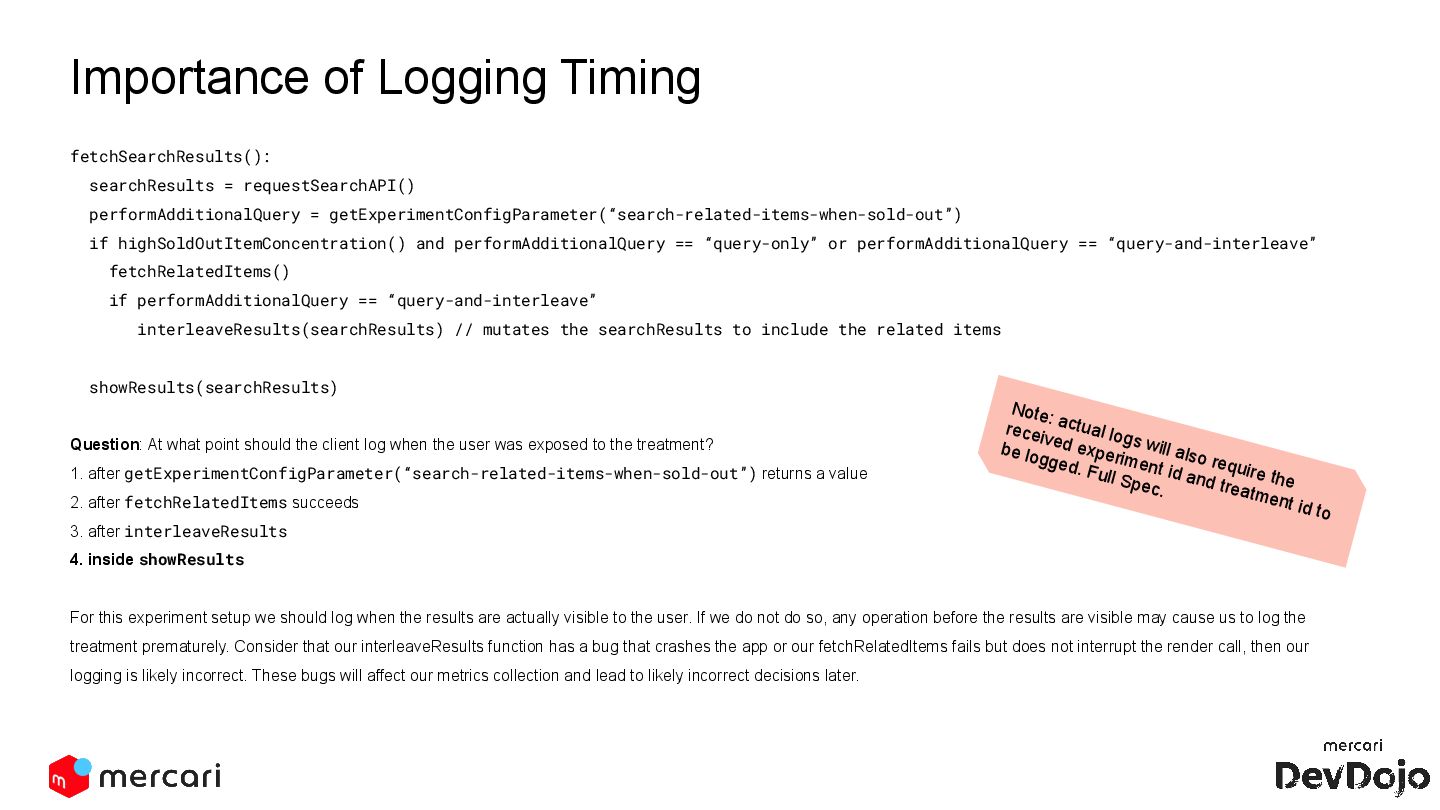 Importance of Logging Timing

fetchSearchResults():
searchResults = requestSearchAPI()
performAdditionalQuery = getExperimentConfigParameter("search-related-items-when-sold-out")
if highSoldOutItemConcentration() and performAdditionalQuery == "query-only" or performAdditionalQuery == "query-and-interleave"
fetchRelatedItems()
if performAdditionalQuery == "query-and-interleave"
interleaveResults(searchResults) // mutates the searchResults to include the related items

showResults(searchResults)

Note: actual logs will also require the received experiment id and treatment id to be logged. Full Spec.

Question: At what point should the client log when the user was exposed to the treatment?
1. after getExperimentConfigParameter("search-related-items-when-sold-out") returns a value
2. after fetchRelatedItems succeeds
3. after interleaveResults
4. inside showResults

For this experiment setup we should log when the results are actually visible to the user. If we do not do so, any operation before the results are visible may cause us to log the treatment prematurely. Consider that our interleaveResults function has a bug that crashes the app or our fetchRelatedItems fails but does not interrupt the render call, then our logging is likely incorrect. These bugs will affect our metrics collection and lead to likely incorrect decisions later.

mercari

mercari
DevDojo